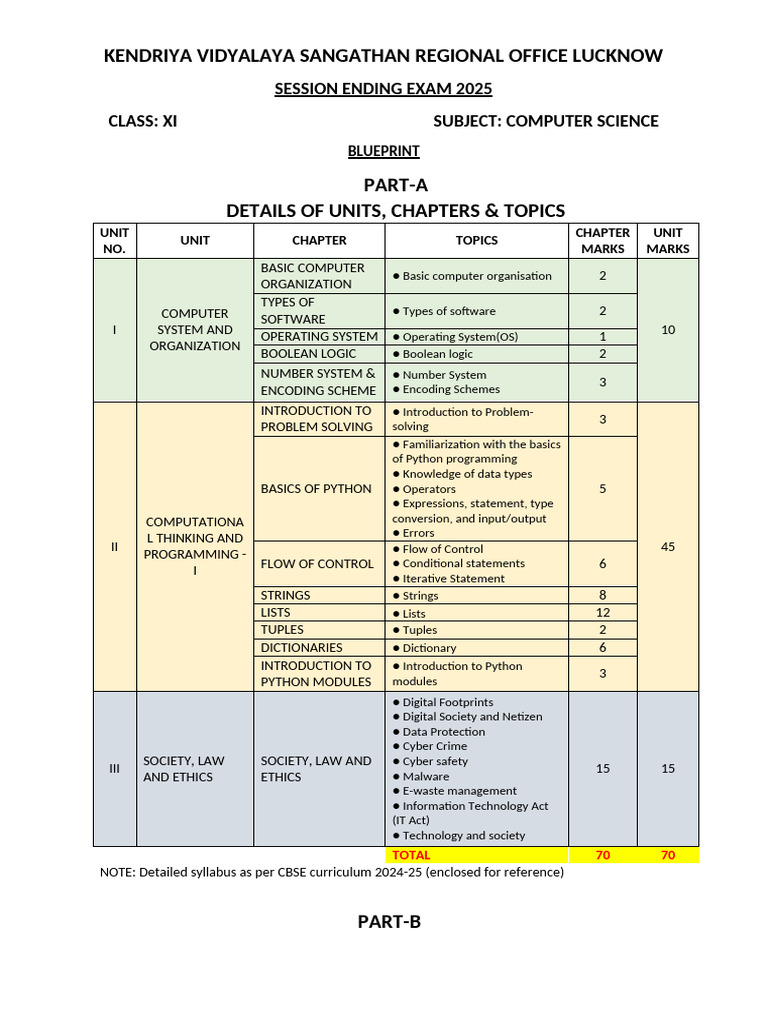 KENDRIYA VIDYALAYA SANGATHAN REGIONAL OFFICE LUCKNOW

SESSION ENDING EXAM 2025

CLASS: XI SUBJECT: COMPUTER SCIENCE

BLUEPRINT

PART-A

DETAILS OF UNITS, CHAPTERS & TOPICS

| UNIT NO. | UNIT | CHAPTER | TOPICS | CHAPTER MARKS | UNIT MARKS |
|---|---|---|---|---|---|
| I | COMPUTER SYSTEM AND ORGANIZATION | BASIC COMPUTER ORGANIZATION | ● Basic computer organisation | 2 | 10 |
| | | TYPES OF SOFTWARE | ● Types of software | 2 | |
| | | OPERATING SYSTEM | ● Operating System(OS) | 1 | |
| | | BOOLEAN LOGIC | ● Boolean logic | 2 | |
| | | NUMBER SYSTEM & ENCODING SCHEME | ● Number System ● Encoding Schemes | 3 | |
| II | COMPUTATIONAL THINKING AND PROGRAMMING - I | INTRODUCTION TO PROBLEM SOLVING | ● Introduction to Problem-solving | 3 | 45 |
| | | BASICS OF PYTHON | ● Familiarization with the basics of Python programming ● Knowledge of data types ● Operators ● Expressions, statement, type conversion, and input/output ● Errors | 5 | |
| | | FLOW OF CONTROL | ● Flow of Control ● Conditional statements ● Iterative Statement | 6 | |
| | | STRINGS | ● Strings | 8 | |
| | | LISTS | ● Lists | 12 | |
| | | TUPLES | ● Tuples | 2 | |
| | | DICTIONARIES | ● Dictionary | 6 | |
| | | INTRODUCTION TO PYTHON MODULES | ● Introduction to Python modules | 3 | |
| III | SOCIETY, LAW AND ETHICS | SOCIETY, LAW AND ETHICS | ● Digital Footprints ● Digital Society and Netizen ● Data Protection ● Cyber Crime ● Cyber safety ● Malware ● E-waste management ● Information Technology Act (IT Act) ● Technology and society | 15 | 15 |
| | | | TOTAL | 70 | 70 |

NOTE: Detailed syllabus as per CBSE curriculum 2024-25 (enclosed for reference)

PART-B